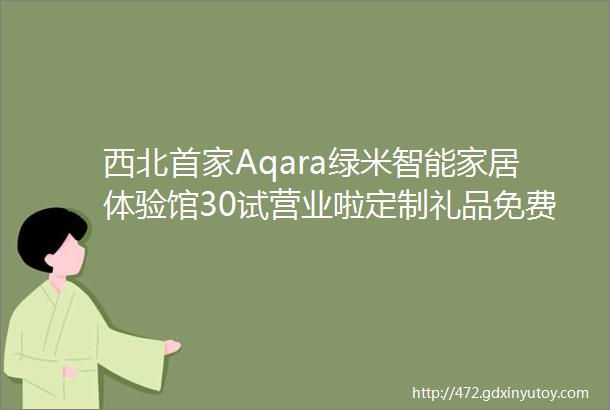 西北首家Aqara绿米智能家居体验馆30试营业啦定制礼品免费

http://472.gdxinyutoy.com